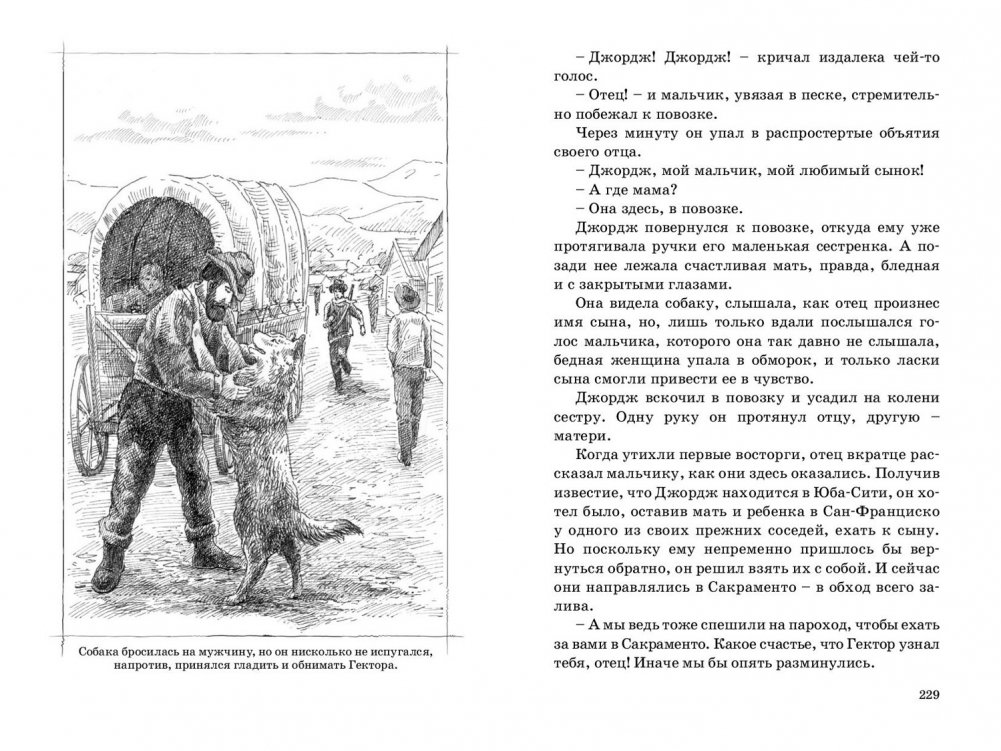 Собака бросилась на мужчину, но он нисколько не испугался, напротив, принялся гладить и обнимать Гектора.

– Джордж! Джордж! – кричал издалека чей-то голос.

– Отец! – и мальчик, увязая в песке, стремительно побежал к повозке.

Через минуту он упал в распростертые объятия своего отца.

– Джордж, мой мальчик, мой любимый сынок!

– А где мама?

– Она здесь, в повозке.

Джордж повернулся к повозке, откуда ему уже протягивала ручки его маленькая сестренка. А позади нее лежала счастливая мать, правда, бледная и с закрытыми глазами.

Она видела собаку, слышала, как отец произнес имя сына, но, лишь только вдали послышался голос мальчика, которого она так давно не слышала, бедная женщина упала в обморок, и только ласки сына смогли привести ее в чувство.

Джордж вскочил в повозку и усадил на колени сестру. Одну руку он протянул отцу, другую – матери.

Когда утихли первые восторги, отец вкратце рассказал мальчику, как они здесь оказались. Получив известие, что Джордж находится в Юба-Сити, он хотел было, оставив мать и ребенка в Сан-Франциско у одного из своих прежних соседей, ехать к сыну. Но поскольку ему непременно пришлось бы вернуться обратно, он решил взять их с собой. И сейчас они направлялись в Сакраменто – в обход всего залива.

– А мы ведь тоже спешили на пароход, чтобы ехать за вами в Сакраменто. Какое счастье, что Гектор узнал тебя, отец! Иначе мы бы опять разминулись.

229